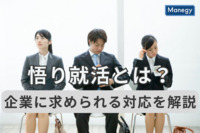 Manegy

悟り就活とは？

企業に求められる対応を解説